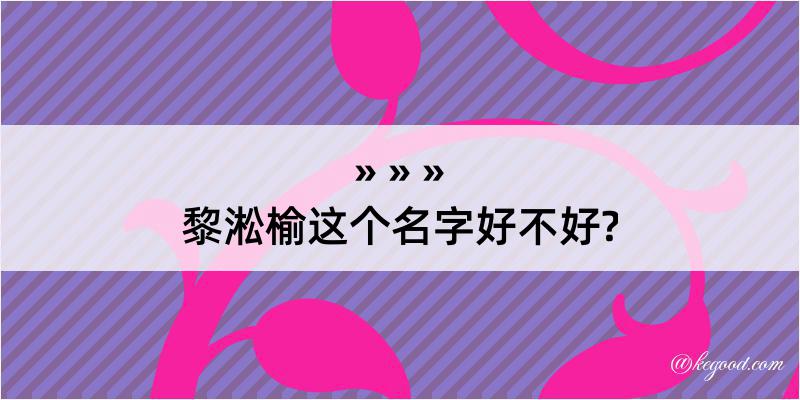 » » »
黎淞榆这个名字好不好?
@kegood.com